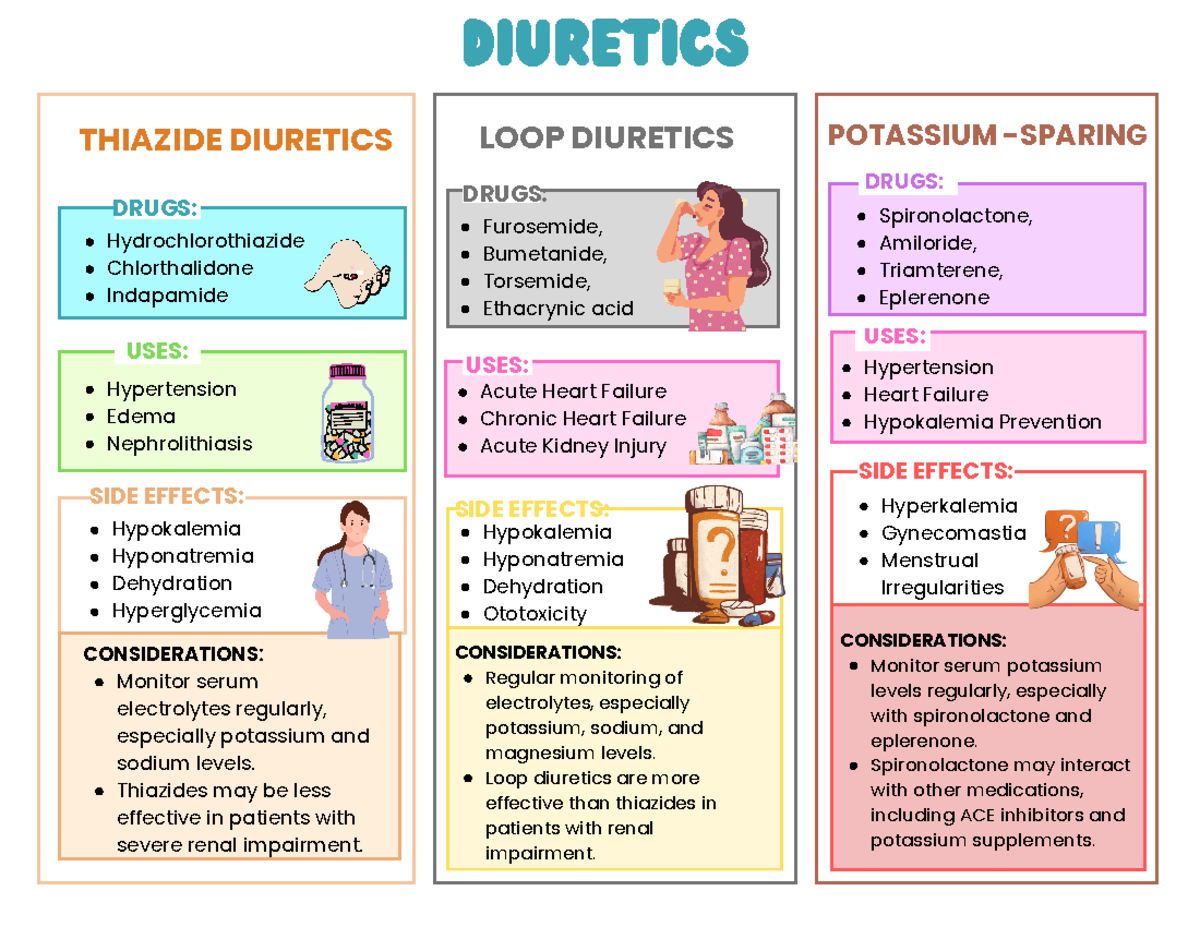 DIURETICS

THIAZIDE DIURETICS

DRUGS:
- Hydrochlorothiazide
- Chlorthalidone
- Indapamide

USES:
- Hypertension
- Edema
- Nephrolithiasis

SIDE EFFECTS:
- Hypokalemia
- Hyponatremia
- Dehydration
- Hyperglycemia

CONSIDERATIONS:
- Monitor serum electrolytes regularly, especially potassium and sodium levels.
- Thiazides may be less effective in patients with severe renal impairment.

LOOP DIURETICS

DRUGS:
- Furosemide,
- Bumetanide,
- Torsemide,
- Ethacrynic acid

USES:
- Acute Heart Failure
- Chronic Heart Failure
- Acute Kidney Injury

SIDE EFFECTS:
- Hypokalemia
- Hyponatremia
- Dehydration
- Ototoxicity

CONSIDERATIONS:
- Regular monitoring of electrolytes, especially potassium, sodium, and magnesium levels.
- Loop diuretics are more effective than thiazides in patients with renal impairment.

POTASSIUM -SPARING

DRUGS:
- Spironolactone,
- Amiloride,
- Triamterene,
- Eplerenone

USES:
- Hypertension
- Heart Failure
- Hypokalemia Prevention

SIDE EFFECTS:
- Hyperkalemia
- Gynecomastia
- Menstrual Irregularities

CONSIDERATIONS:
- Monitor serum potassium levels regularly, especially with spironolactone and eplerenone.
- Spironolactone may interact with other medications, including ACE inhibitors and potassium supplements.